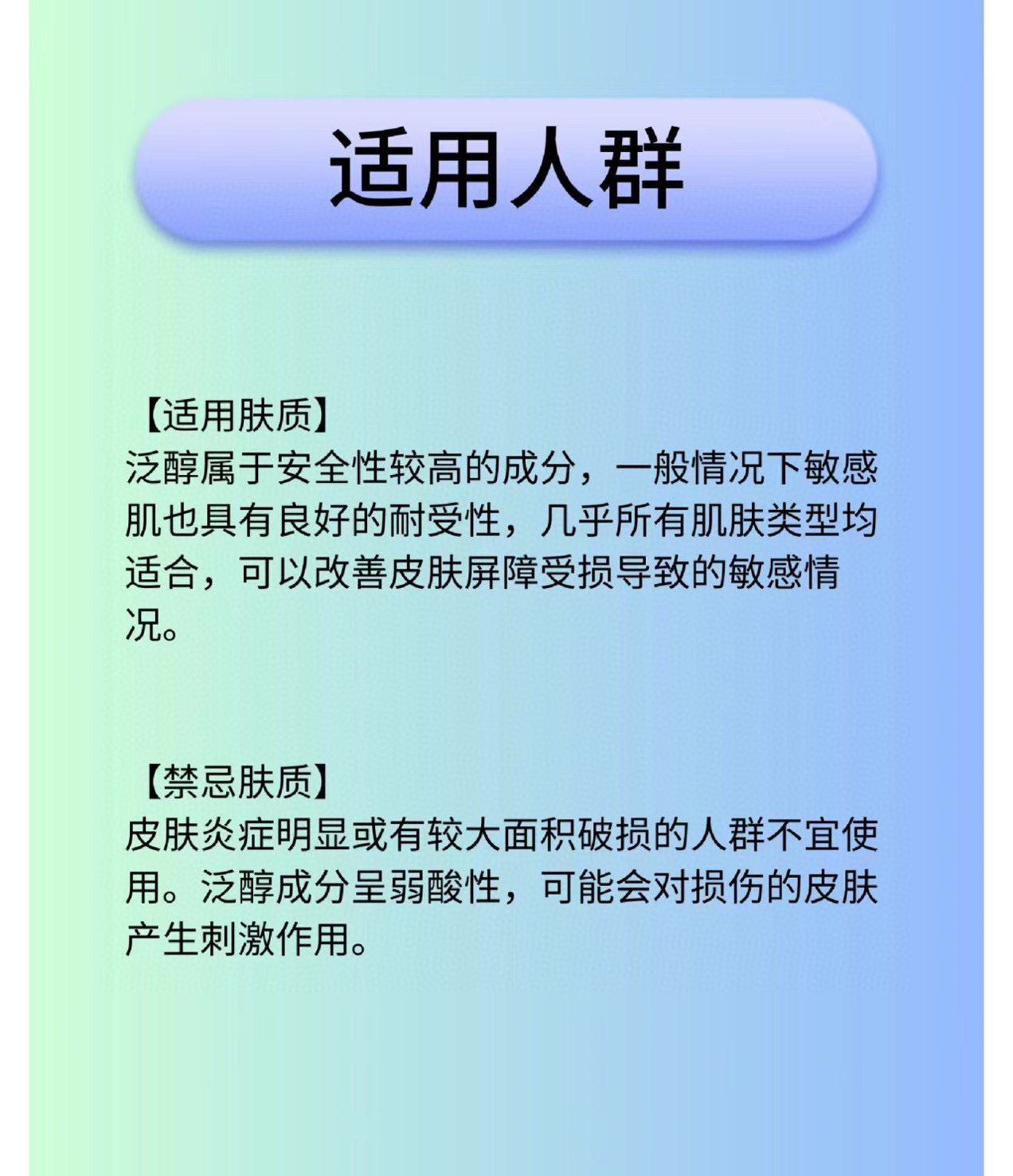 适用人群

【适用肤质】
泛醇属于安全性较高的成分，一般情况下敏感肌也具有良好的耐受性，几乎所有肌肤类型均适合，可以改善皮肤屏障受损导致的敏感情况。

【禁忌肤质】
皮肤炎症明显或有较大面积破损的人群不宜使用。泛醇成分呈弱酸性，可能会对损伤的皮肤产生刺激作用。